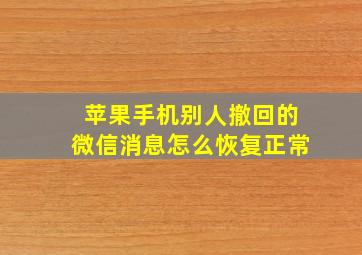 苹果手机别人撤回的
微信消息怎么恢复正常